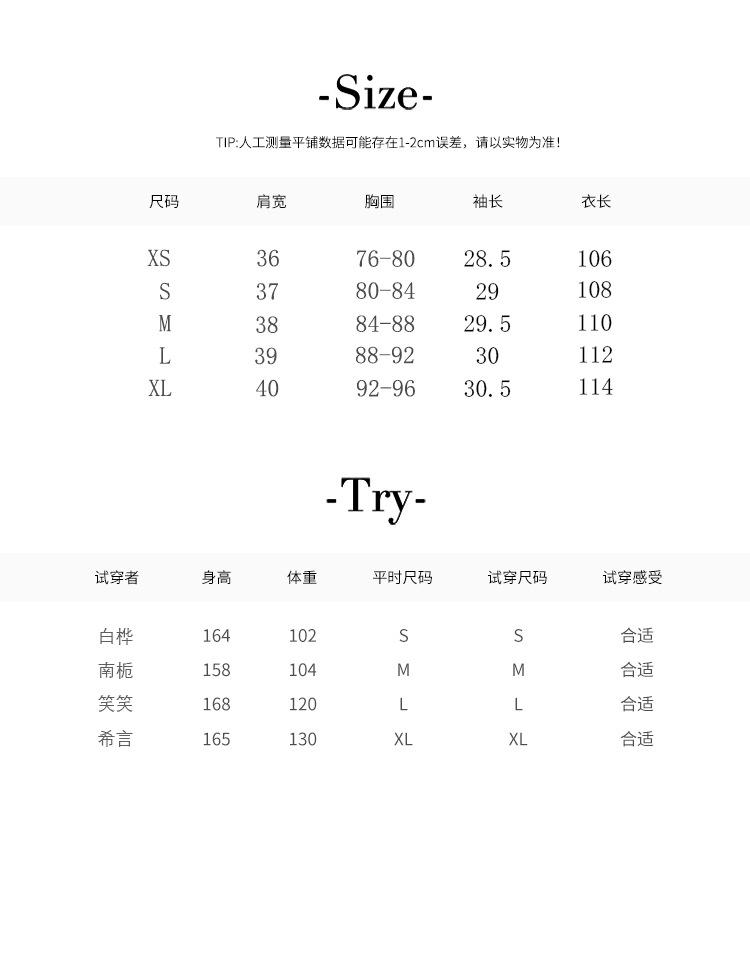 -Size-

TIP:人工测量平铺数据可能存在1-2cm误差，请以实物为准！

| 尺码 | 肩宽 | 胸围 | 袖长 | 衣长 |
|---|---|---|---|---|
| XS | 36 | 76-80 | 28.5 | 106 |
| S | 37 | 80-84 | 29 | 108 |
| M | 38 | 84-88 | 29.5 | 110 |
| L | 39 | 88-92 | 30 | 112 |
| XL | 40 | 92-96 | 30.5 | 114 |

-Try-

| 试穿者 | 身高 | 体重 | 平时尺码 | 试穿尺码 | 试穿感受 |
|---|---|---|---|---|---|
| 白桦 | 164 | 102 | S | S | 合适 |
| 南栀 | 158 | 104 | M | M | 合适 |
| 笑笑 | 168 | 120 | L | L | 合适 |
| 希言 | 165 | 130 | XL | XL | 合适 |